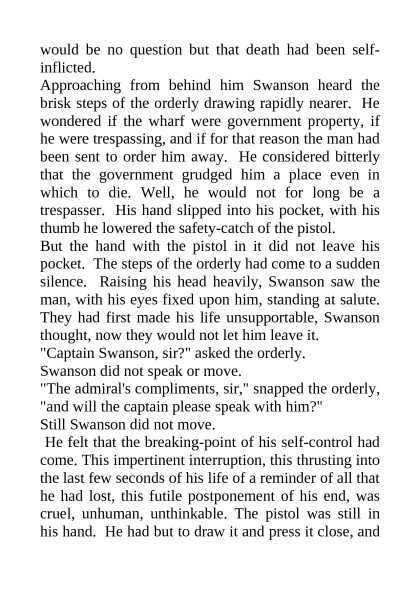 would be no question but that death had been self-inflicted.

Approaching from behind him Swanson heard the brisk steps of the orderly drawing rapidly nearer. He wondered if the wharf were government property, if he were trespassing, and if for that reason the man had been sent to order him away. He considered bitterly that the government grudged him a place even in which to die. Well, he would not for long be a trespasser. His hand slipped into his pocket, with his thumb he lowered the safety-catch of the pistol.

But the hand with the pistol in it did not leave his pocket. The steps of the orderly had come to a sudden silence. Raising his head heavily, Swanson saw the man, with his eyes fixed upon him, standing at salute. They had first made his life unsupportable, Swanson thought, now they would not let him leave it.

"Captain Swanson, sir?" asked the orderly.

Swanson did not speak or move.

"The admiral's compliments, sir," snapped the orderly, "and will the captain please speak with him?"

Still Swanson did not move.

He felt that the breaking-point of his self-control had come. This impertinent interruption, this thrusting into the last few seconds of his life of a reminder of all that he had lost, this futile postponement of his end, was cruel, unhuman, unthinkable. The pistol was still in his hand. He had but to draw it and press it close, and